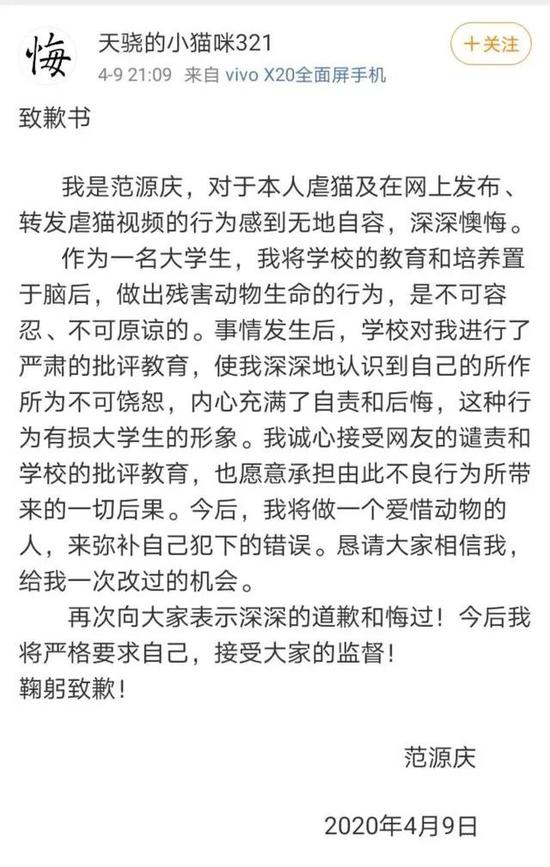 悔

天骁的小猫咪321
4-9 21:09 来自 vivo X20全面屏手机

+关注

致歉书

我是范源庆，对于本人虐猫及在网上发布、转发虐猫视频的行为感到无地自容，深深懊悔。

作为一名大学生，我将学校的教育和培养置于脑后，做出残害动物生命的行为，是不可容忍、不可原谅的。事情发生后，学校对我进行了严肃的批评教育，使我深深地认识到自己的所作所为不可饶恕，内心充满了自责和后悔，这种行为有损大学生的形象。我诚心接受网友的谴责和学校的批评教育，也愿意承担由此不良行为所带来的一切后果。今后，我将做一个爱惜动物的人，来弥补自己犯下的错误。恳请大家相信我，给我一次改过的机会。

再次向大家表示深深的道歉和悔过！今后我将严格要求自己，接受大家的监督！
鞠躬致歉！

范源庆

2020年4月9日